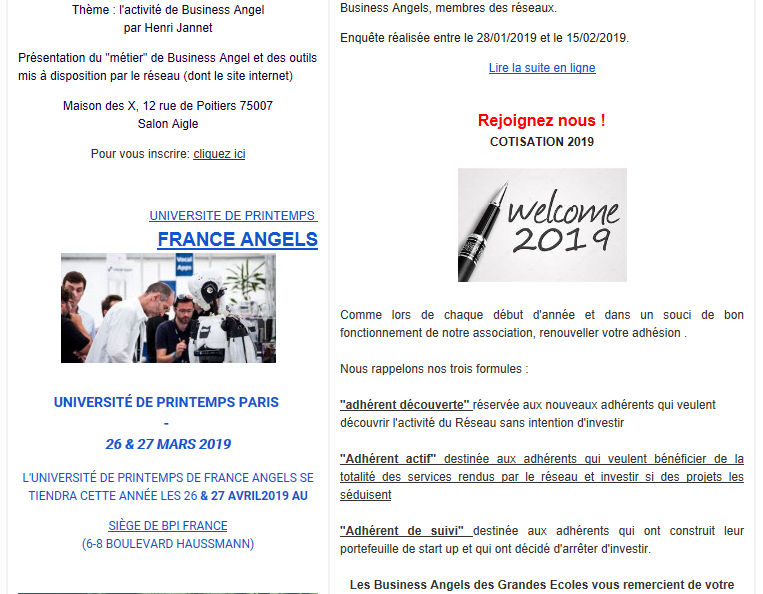 Thème : l'activité de Business Angel
par Henri Jannet

Présentation du "métier" de Business Angel et des outils mis à disposition par le réseau (dont le site internet)

Maison des X, 12 rue de Poitiers 75007
Salon Aigle

Pour vous inscrire: cliquez ici

UNIVERSITE DE PRINTEMPS
FRANCE ANGELS

Vocal Apps

UNIVERSITÉ DE PRINTEMPS PARIS
-
26 & 27 MARS 2019

L'UNIVERSITÉ DE PRINTEMPS DE FRANCE ANGELS SE TIENDRA CETTE ANNÉE LES 26 & 27 AVRIL2019 AU

SIÈGE DE BPI FRANCE
(6-8 BOULEVARD HAUSSMANN)

Business Angels, membres des réseaux.

Enquête réalisée entre le 28/01/2019 et le 15/02/2019.

Lire la suite en ligne

Rejoignez nous !
COTISATION 2019

welcome
2019

Comme lors de chaque début d'année et dans un souci de bon fonctionnement de notre association, renouveller votre adhésion .

Nous rappelons nos trois formules :

"adhérent découverte" réservée aux nouveaux adhérents qui veulent découvrir l'activité du Réseau sans intention d'investir

"Adhérent actif" destinée aux adhérents qui veulent bénéficier de la totalité des services rendus par le réseau et investir si des projets les séduisent

"Adhérent de suivi" destinée aux adhérents qui ont construit leur portefeuille de start up et qui ont décidé d'arrêter d'investir.

Les Business Angels des Grandes Ecoles vous remercient de votre